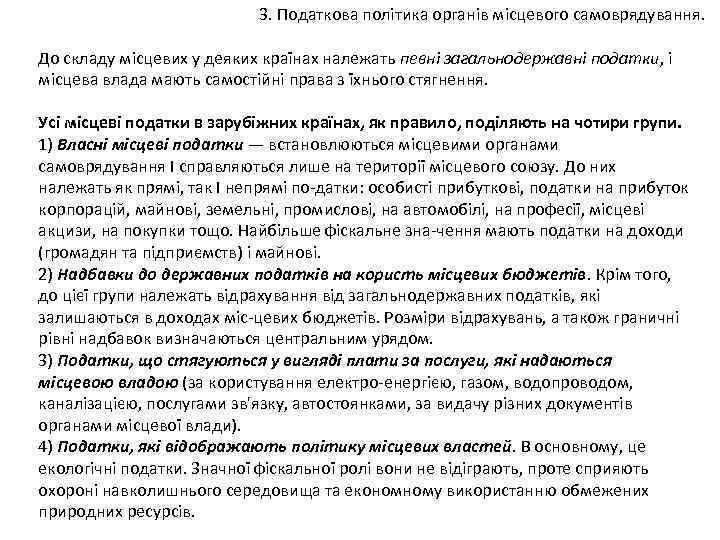 3. Податкова політика органів місцевого самоврядування.

До складу місцевих у деяких країнах належать певні загальнодержавні податки, і місцева влада мають самостійні права з їхнього стягнення.

Усі місцеві податки в зарубіжних країнах, як правило, поділяють на чотири групи.
1) Власні місцеві податки — встановлюються місцевими органами самоврядування І справляються лише на території місцевого союзу. До них належать як прямі, так І непрямі по-датки: особисті прибуткові, податки на прибуток корпорацій, майнові, земельні, промислові, на автомобілі, на професії, місцеві акцизи, на покупки тощо. Найбільше фіскальне зна-чення мають податки на доходи (громадян та підприємств) і майнові.
2) Надбавки до державних податків на користь місцевих бюджетів. Крім того, до цієї групи належать відрахування від загальнодержавних податків, які залишаються в доходах міс-цевих бюджетів. Розміри відрахувань, а також граничні рівні надбавок визначаються центральним урядом.
3) Податки, що стягуються у вигляді плати за послуги, які надаються місцевою владою (за користування електро-енергією, газом, водопроводом, каналізацією, послугами зв'язку, автостоянками, за видачу різних документів органами місцевої влади).
4) Податки, які відображають політику місцевих властей. В основному, це екологічні податки. Значної фіскальної ролі вони не відіграють, проте сприяють охороні навколишнього середовища та економному використанню обмежених природних ресурсів.